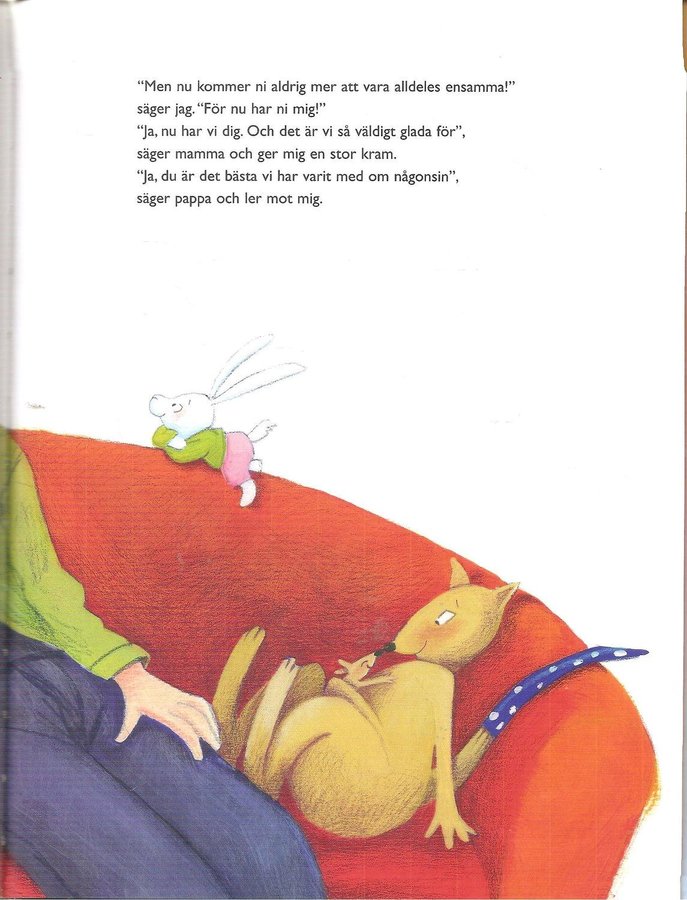 "Men nu kommer ni aldrig mer att vara alldeles ensamma!" säger jag. "För nu har ni mig!"
"Ja, nu har vi dig. Och det är vi så väldigt glada för", säger mamma och ger mig en stor kram.
"Ja, du är det bästa vi har varit med om någonsin", säger pappa och ler mot mig.